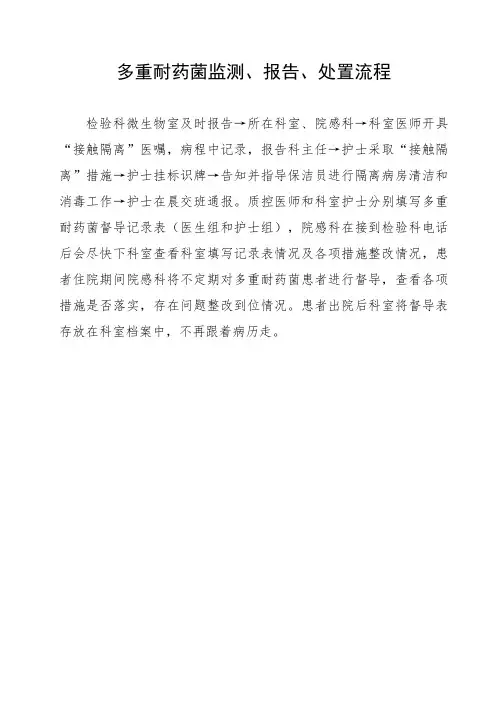 多重耐药菌监测、报告、处置流程

检验科微生物室及时报告→所在科室、院感科→科室医师开具“接触隔离”医嘱，病程中记录，报告科主任→护士采取“接触隔离”措施→护士挂标识牌→告知并指导保洁员进行隔离病房清洁和消毒工作→护士在晨交班通报。质控医师和科室护士分别填写多重耐药菌督导记录表（医生组和护士组），院感科在接到检验科电话后会尽快下科室查看科室填写记录表情况及各项措施整改情况，患者住院期间院感科将不定期对多重耐药菌患者进行督导，查看各项措施是否落实，存在问题整改到位情况。患者出院后科室将督导表存放在科室档案中，不再跟着病历走。